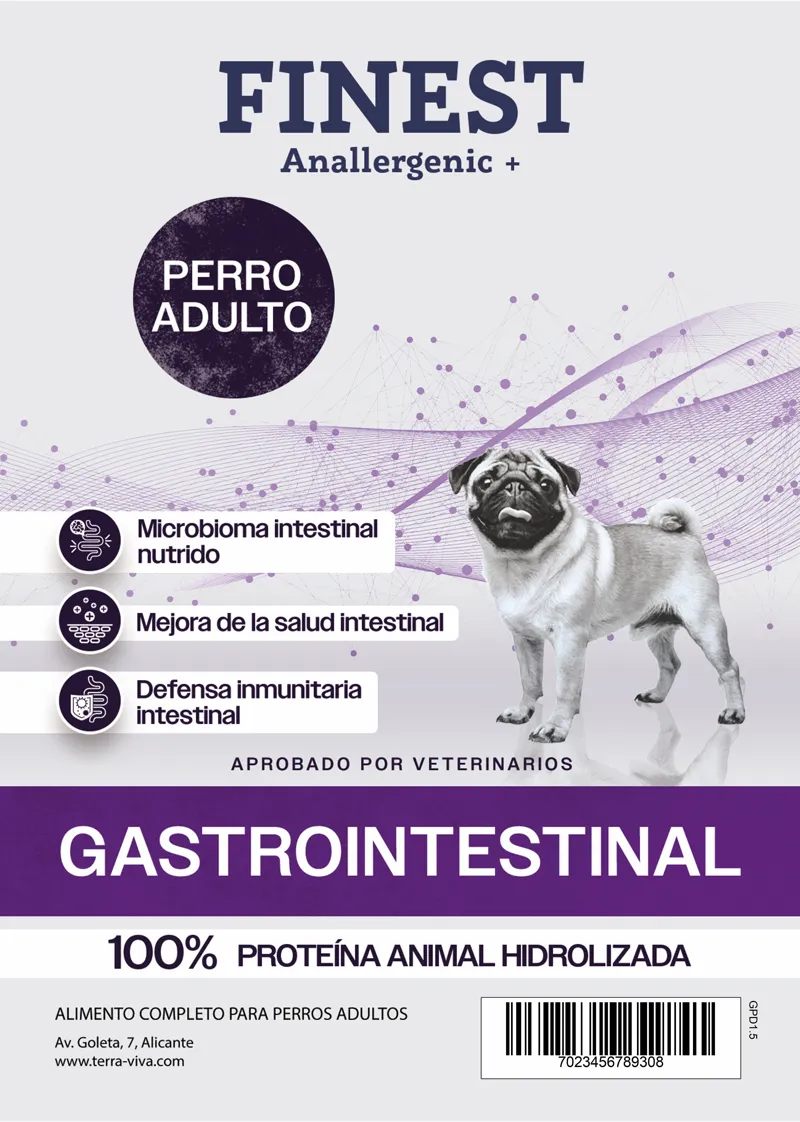 FINEST
Anallergenic +

PERRO
ADULTO

Microbioma intestinal nutrido

Mejora de la salud intestinal

Defensa inmunitaria intestinal

APROBADO POR VETERINARIOS

GASTROINTESTINAL

100% PROTEÍNA ANIMAL HIDROLIZADA

ALIMENTO COMPLETO PARA PERROS ADULTOS

Av. Goleta, 7, Alicante
www.terra-viva.com

7023456789308

GPD1.5